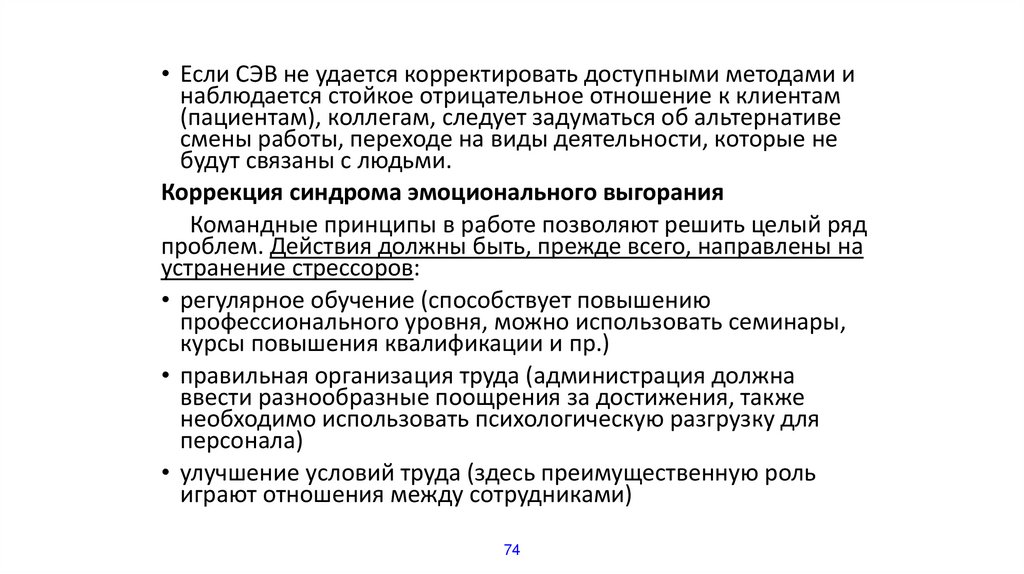 • Если СЭВ не удается корректировать доступными методами и наблюдается стойкое отрицательное отношение к клиентам (пациентам), коллегам, следует задуматься об альтернативе смены работы, переходе на виды деятельности, которые не будут связаны с людьми.

Коррекция синдрома эмоционального выгорания

Командные принципы в работе позволяют решить целый ряд проблем. Действия должны быть, прежде всего, направлены на устранение стрессоров:

• регулярное обучение (способствует повышению профессионального уровня, можно использовать семинары, курсы повышения квалификации и пр.)

• правильная организация труда (администрация должна ввести разнообразные поощрения за достижения, также необходимо использовать психологическую разгрузку для персонала)

• улучшение условий труда (здесь преимущественную роль играют отношения между сотрудниками)

74